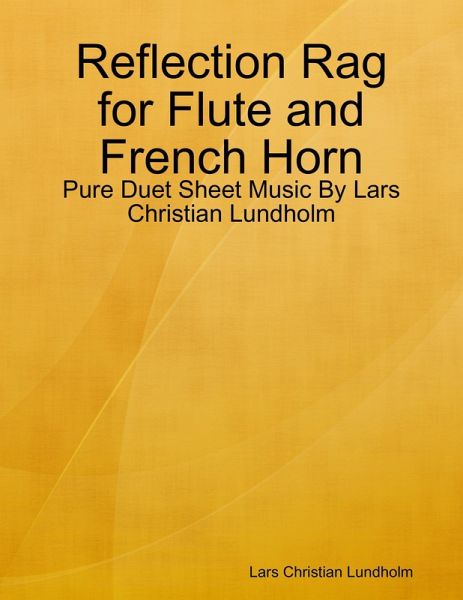 Reflection Rag for Flute and French Horn

Pure Duet Sheet Music By Lars Christian Lundholm

Lars Christian Lundholm